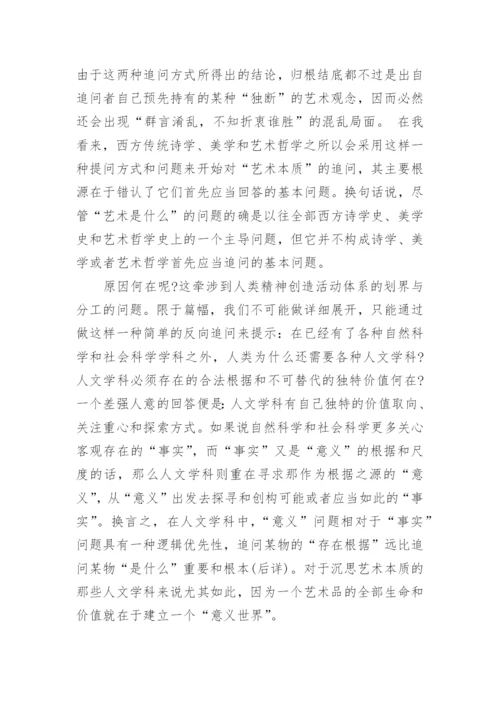 由于这两种追问方式所得出的结论，归根结底都不过是出自追问者自己预先持有的某种“独断”的艺术观念，因而必然还会出现“群言淆乱，不知折衷谁胜”的混乱局面。 在我看来，西方传统诗学、美学和艺术哲学之所以会采用这样一种提问方式和问题来开始对“艺术本质”的追问，其主要根源在于错认了它们首先应当回答的基本问题。换句话说，尽管“艺术是什么”的问题的确是以往全部西方诗学史、美学史和艺术哲学史上的一个主导问题，但它并不构成诗学、美学或者艺术哲学首先应当追问的基本问题。

原因何在呢?这牵涉到人类精神创造活动体系的划界与分工的问题。限于篇幅，我们不可能做详细展开，只能通过做这样一种简单的反向追问来提示：在已经有了各种自然科学和社会科学学科之外，人类为什么还需要各种人文学科?人文学科必须存在的合法根据和不可替代的独特价值何在?一个差强人意的回答便是：人文学科有自己独特的价值取向、关注重心和探索方式。如果说自然科学和社会科学更多关心客观存在的“事实”，而“事实”又是“意义”的根据和尺度的话，那么人文学科则重在寻求那作为根据之源的“意义”，从“意义”出发去探寻和创构可能或者应当如此的“事实”。换言之，在人文学科中，“意义”问题相对于“事实”问题具有一种逻辑优先性，追问某物的“存在根据”远比追问某物“是什么”重要和根本(后详)。对于沉思艺术本质的那些人文学科来说尤其如此，因为一个艺术品的全部生命和价值就在于建立一个“意义世界”。